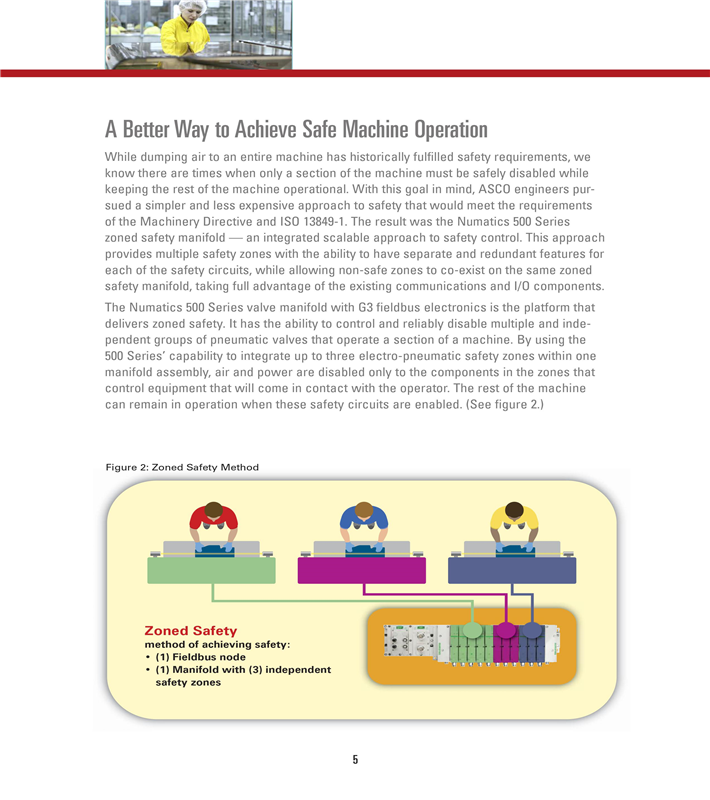 A Better Way to Achieve Safe Machine Operation

While dumping air to an entire machine has historically fulfilled safety requirements, we know there are times when only a section of the machine must be safely disabled while keeping the rest of the machine operational. With this goal in mind, ASCO engineers pursued a simpler and less expensive approach to safety that would meet the requirements of the Machinery Directive and ISO 13849-1. The result was the Numatics 500 Series zoned safety manifold — an integrated scalable approach to safety control. This approach provides multiple safety zones with the ability to have separate and redundant features for each of the safety circuits, while allowing non-safe zones to co-exist on the same zoned safety manifold, taking full advantage of the existing communications and I/O components.

The Numatics 500 Series valve manifold with G3 fieldbus electronics is the platform that delivers zoned safety. It has the ability to control and reliably disable multiple and independent groups of pneumatic valves that operate a section of a machine. By using the 500 Series' capability to integrate up to three electro-pneumatic safety zones within one manifold assembly, air and power are disabled only to the components in the zones that control equipment that will come in contact with the operator. The rest of the machine can remain in operation when these safety circuits are enabled. (See figure 2.)

Figure 2: Zoned Safety Method

Zoned Safety
method of achieving safety:
• (1) Fieldbus node
• (1) Manifold with (3) independent safety zones

5